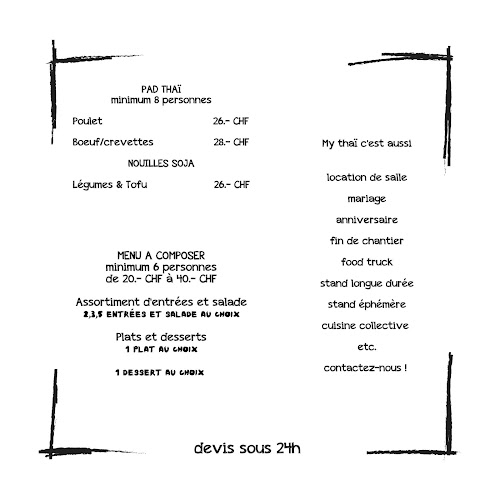 PAD THAÏ
minimum 8 personnes

Poulet 26.- CHF

Boeuf/crevettes 28.- CHF

NOUILLES SOJA

Légumes & Tofu 26.- CHF

MENU A COMPOSER
minimum 6 personnes
de 20.- CHF à 40.- CHF

Assortiment d'entrées et salade
2,3,5 ENTRÉES ET SALADE AU CHOIX

Plats et desserts
1 PLAT AU CHOIX

1 DESSERT AU CHOIX

My thaï c'est aussi

location de salle

mariage

anniversaire

fin de chantier

food truck

stand longue durée

stand éphémère

cuisine collective

etc.

contactez-nous !

devis sous 24h